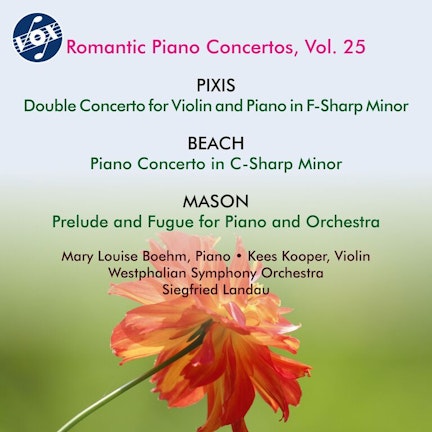 VOX

Romantic Piano Concertos, Vol. 25

PIXIS
Double Concerto for Violin and Piano in F-Sharp Minor

BEACH
Piano Concerto in C-Sharp Minor

MASON
Prelude and Fugue for Piano and Orchestra

Mary Louise Boehm, Piano • Kees Kooper, Violin
Westphalian Symphony Orchestra
Siegfried Landau